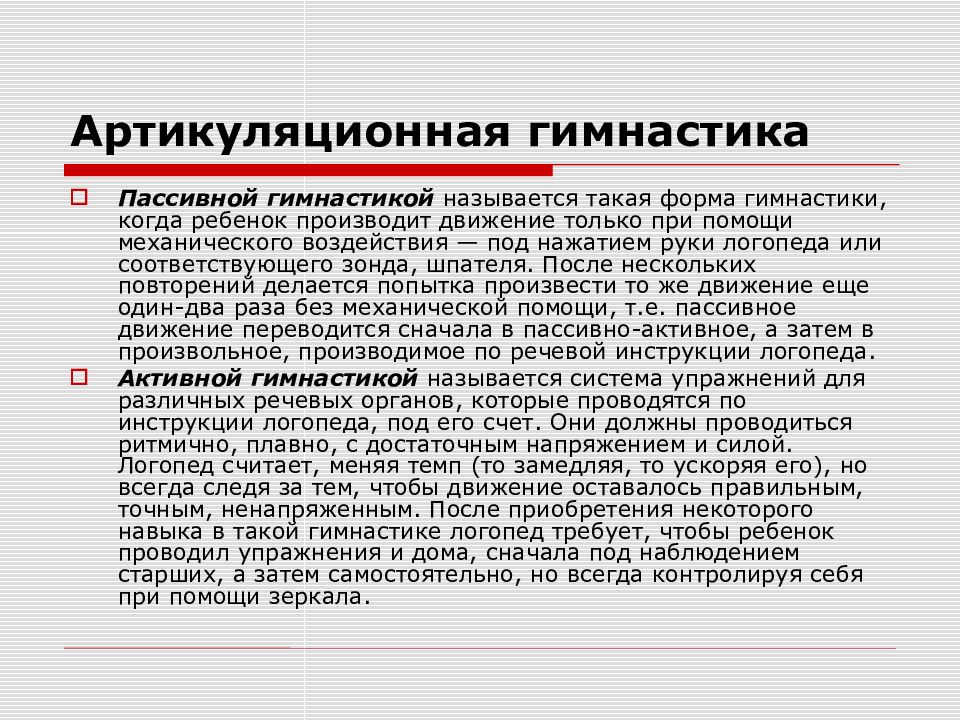 Артикуляционная гимнастика

Пассивной гимнастикой называется такая форма гимнастики, когда ребенок производит движение только при помощи механического воздействия — под нажатием руки логопеда или соответствующего зонда, шпателя. После нескольких повторений делается попытка произвести то же движение еще один-два раза без механической помощи, т.е. пассивное движение переводится сначала в пассивно-активное, а затем в произвольное, производимое по речевой инструкции логопеда.

Активной гимнастикой называется система упражнений для различных речевых органов, которые проводятся по инструкции логопеда, под его счет. Они должны проводиться ритмично, плавно, с достаточным напряжением и силой. Логопед считает, меняя темп (то замедляя, то ускоряя его), но всегда следя за тем, чтобы движение оставалось правильным, точным, ненапряженным. После приобретения некоторого навыка в такой гимнастике логопед требует, чтобы ребенок проводил упражнения и дома, сначала под наблюдением старших, а затем самостоятельно, но всегда контролируя себя при помощи зеркала.